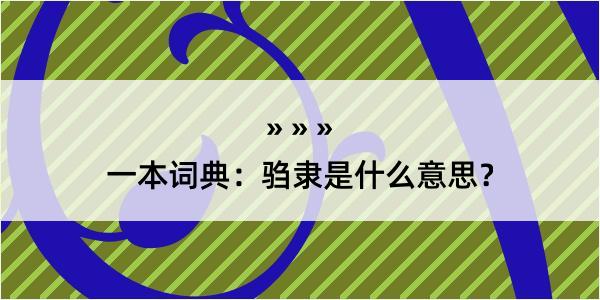 » » »
一本词典：驺隶是什么意思？